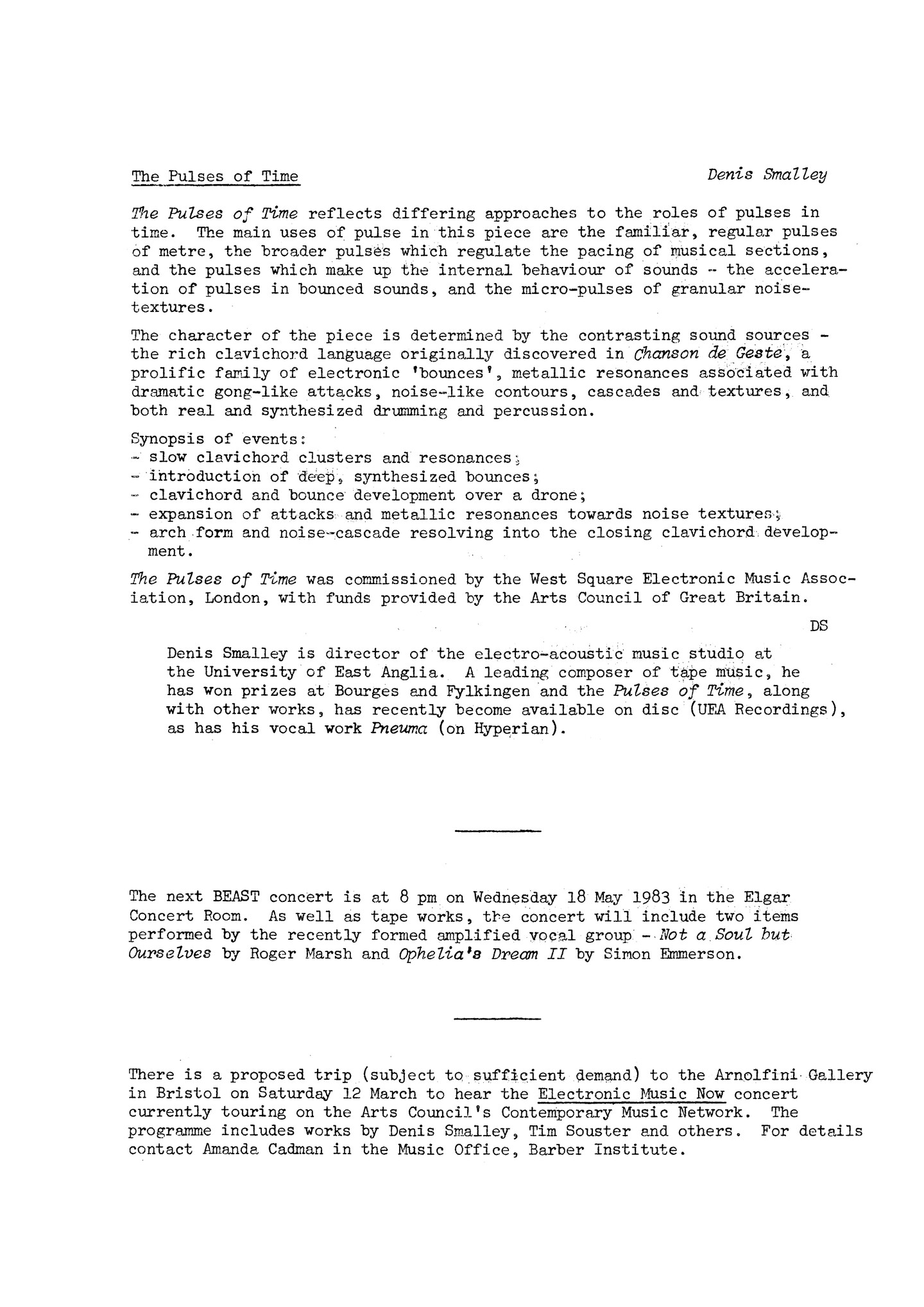 The Pulses of Time

Denis Smalley

The Pulses of Time reflects differing approaches to the roles of pulses in time. The main uses of pulse in this piece are the familiar, regular pulses of metre, the broader pulses which regulate the pacing of musical sections, and the pulses which make up the internal behaviour of sounds - the acceleration of pulses in bounced sounds, and the micro-pulses of granular noise-textures.

The character of the piece is determined by the contrasting sound sources - the rich clavichord language originally discovered in Chanson de Geste, a prolific family of electronic 'bounces', metallic resonances associated with dramatic gong-like attacks, noise-like contours, cascades and textures, and both real and synthesized drumming and percussion.

Synopsis of events:
- slow clavichord clusters and resonances;
- introduction of deep, synthesized bounces;
- clavichord and bounce development over a drone;
- expansion of attacks and metallic resonances towards noise textures;
- arch form and noise-cascade resolving into the closing clavichord development.

The Pulses of Time was commissioned by the West Square Electronic Music Association, London, with funds provided by the Arts Council of Great Britain.

DS

Denis Smalley is director of the electro-acoustic music studio at the University of East Anglia. A leading composer of tape music, he has won prizes at Bourges and Fylkingen and the Pulses of Time, along with other works, has recently become available on disc (UEA Recordings), as has his vocal work Pneuma (on Hyperian).

The next BEAST concert is at 8 pm on Wednesday 18 May 1983 in the Elgar Concert Room. As well as tape works, the concert will include two items performed by the recently formed amplified vocal group - Not a Soul but Ourselves by Roger Marsh and Ophelia's Dream II by Simon Emmerson.

There is a proposed trip (subject to sufficient demand) to the Arnolfini Gallery in Bristol on Saturday 12 March to hear the Electronic Music Now concert currently touring on the Arts Council's Contemporary Music Network. The programme includes works by Denis Smalley, Tim Souster and others. For details contact Amanda Cadman in the Music Office, Barber Institute.